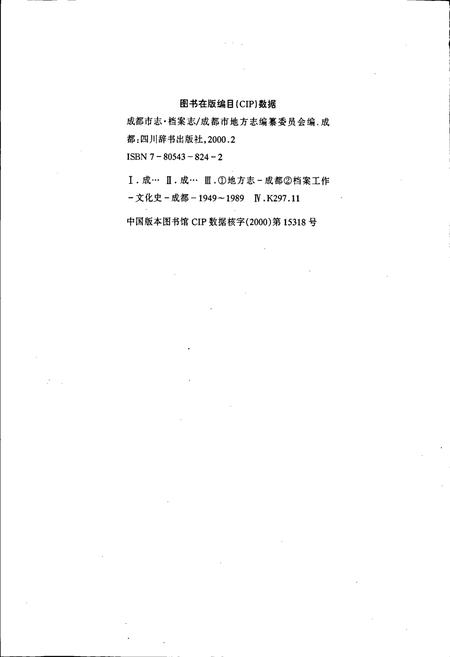 图书在版编目(CIP)数据

成都市志·档案志/成都市地方志编纂委员会编.成都:四川辞书出版社,2000.2

ISBN 7-80543-824-2

Ⅰ.成… Ⅱ.成… Ⅲ.①地方志-成都②档案工作-文化史-成都-1949~1989 Ⅳ.K297.11

中国版本图书馆 CIP 数据核字(2000)第 15318 号